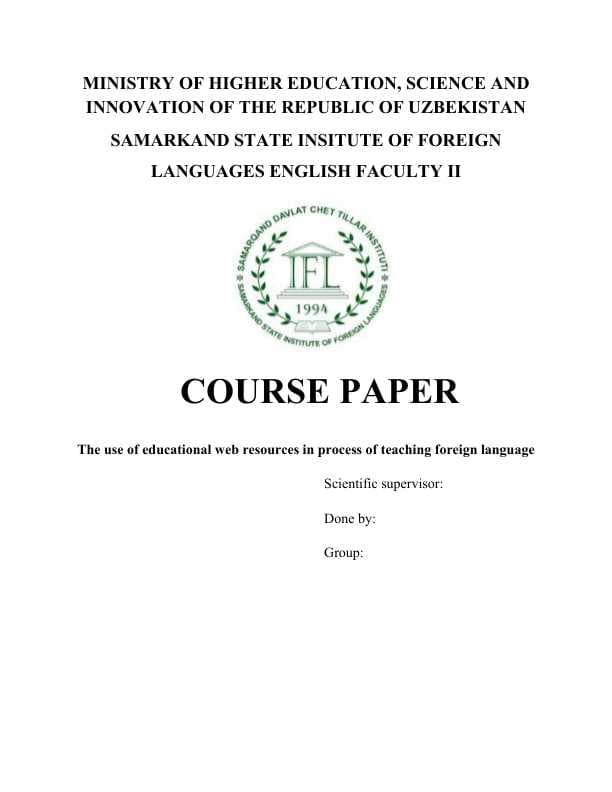 MINISTRY OF HIGHER EDUCATION, SCIENCE AND INNOVATION OF THE REPUBLIC OF UZBEKISTAN

SAMARKAND STATE INSITUTE OF FOREIGN LANGUAGES ENGLISH FACULTY II

SAMARQAND DAVLAT CHET TILLAR INSTITUTI
IFL
1994
SAMARKAND STATE INSTITUTE OF FOREIGN LANGUAGES

COURSE PAPER

The use of educational web resources in process of teaching foreign language

Scientific supervisor:

Done by:

Group: